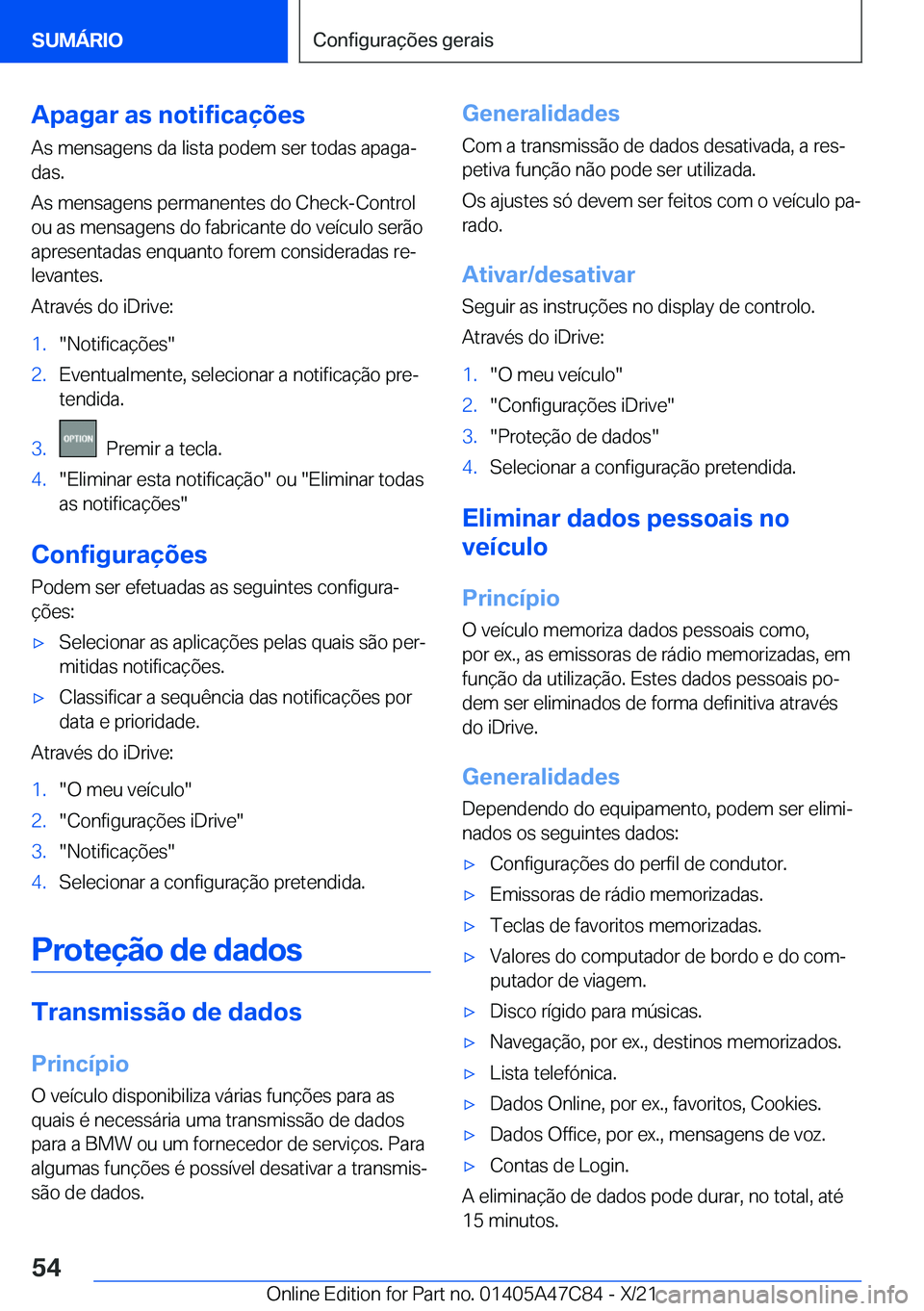 SUMÁRIO

Configurações gerais

Apagar as notificações

As mensagens da lista podem ser todas apagadas.

As mensagens permanentes do Check-Control ou as mensagens do fabricante do veículo serão apresentadas enquanto forem consideradas relevantes.

Através do iDrive:

1. "Notificações"
2. Eventualmente, selecionar a notificação pretendida.
3. OPTION Premir a tecla.
4. "Eliminar esta notificação" ou "Eliminar todas as notificações"

Configurações

Podem ser efetuadas as seguintes configurações:

▷ Selecionar as aplicações pelas quais são permitidas notificações.
▷ Classificar a sequência das notificações por data e prioridade.

Através do iDrive:

1. "O meu veículo"
2. "Configurações iDrive"
3. "Notificações"
4. Selecionar a configuração pretendida.

Proteção de dados

Transmissão de dados

Princípio

O veículo disponibiliza várias funções para as quais é necessária uma transmissão de dados para a BMW ou um fornecedor de serviços. Para algumas funções é possível desativar a transmissão de dados.

Generalidades

Com a transmissão de dados desativada, a respetiva função não pode ser utilizada.

Os ajustes só devem ser feitos com o veículo parado.

Ativar/desativar

Seguir as instruções no display de controlo.

Através do iDrive:

1. "O meu veículo"
2. "Configurações iDrive"
3. "Proteção de dados"
4. Selecionar a configuração pretendida.

Eliminar dados pessoais no veículo

Princípio

O veículo memoriza dados pessoais como, por ex., as emissoras de rádio memorizadas, em função da utilização. Estes dados pessoais podem ser eliminados de forma definitiva através do iDrive.

Generalidades

Dependendo do equipamento, podem ser eliminados os seguintes dados:

▷ Configurações do perfil de condutor.
▷ Emissoras de rádio memorizadas.
▷ Teclas de favoritos memorizadas.
▷ Valores do computador de bordo e do computador de viagem.
▷ Disco rígido para músicas.
▷ Navegação, por ex., destinos memorizados.
▷ Lista telefónica.
▷ Dados Online, por ex., favoritos, Cookies.
▷ Dados Office, por ex., mensagens de voz.
▷ Contas de Login.

A eliminação de dados pode durar, no total, até 15 minutos.

54

Online Edition for Part no. 01405A47C84 - X/21

carmanualsonline.info